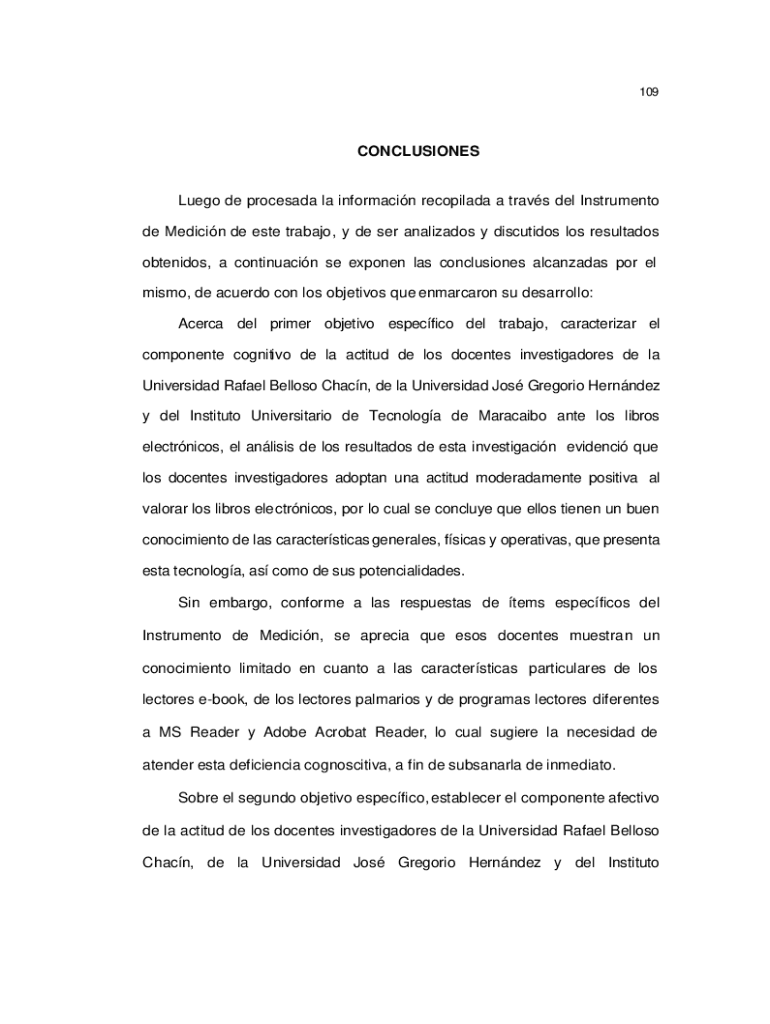 109

CONCLUSIONES

Luego de procesada la información recopilada a través del Instrumento de Medición de este trabajo, y de ser analizados y discutidos los resultados obtenidos, a continuación se exponen las conclusiones alcanzadas por el mismo, de acuerdo con los objetivos que enmarcaron su desarrollo:

Acerca del primer objetivo específico del trabajo, caracterizar el componente cognitivo de la actitud de los docentes investigadores de la Universidad Rafael Belloso Chacín, de la Universidad José Gregorio Hernández y del Instituto Universitario de Tecnología de Maracaibo ante los libros electrónicos, el análisis de los resultados de esta investigación evidenció que los docentes investigadores adoptan una actitud moderadamente positiva al valorar los libros electrónicos, por lo cual se concluye que ellos tienen un buen conocimiento de las características generales, físicas y operativas, que presenta esta tecnología, así como de sus potencialidades.

Sin embargo, conforme a las respuestas de ítems específicos del Instrumento de Medición, se aprecia que esos docentes muestran un conocimiento limitado en cuanto a las características particulares de los lectores e-book, de los lectores palmarios y de programas lectores diferentes a MS Reader y Adobe Acrobat Reader, lo cual sugiere la necesidad de atender esta deficiencia cognoscitiva, a fin de subsanarla de inmediato.

Sobre el segundo objetivo específico, establecer el componente afectivo de la actitud de los docentes investigadores de la Universidad Rafael Belloso Chacín, de la Universidad José Gregorio Hernández y del Instituto